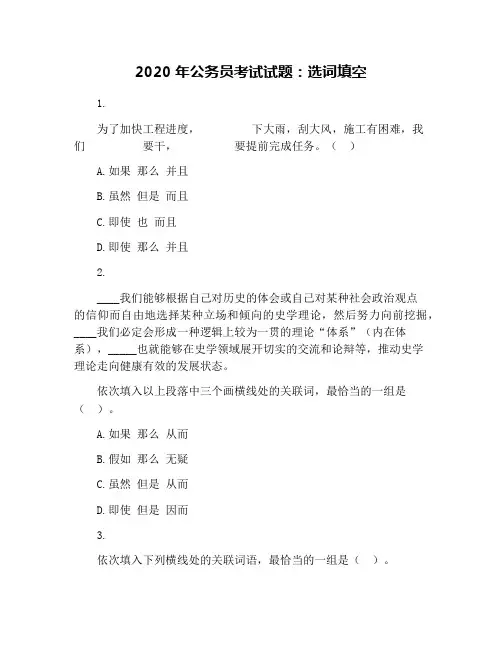 2020 年公务员考试试题：选词填空

1.

为了加快工程进度，　　　　下大雨，刮大风，施工有困难，我们　　　　要干，　　　　要提前完成任务。（　）

A. 如果 那么 并且

B. 虽然 但是 而且

C. 即使 也 而且

D. 即使 那么 并且

2.

____我们能够根据自己对历史的体会或自己对某种社会政治观点的信仰而自由地选择某种立场和倾向的史学理论，然后努力向前挖掘，____我们必定会形成一种逻辑上较为一贯的理论“体系”（内在体系），_____也就能够在史学领域展开切实的交流和论辩等，推动史学理论走向健康有效的发展状态。

依次填入以上段落中三个画横线处的关联词，最恰当的一组是（　）。

A. 如果 那么 从而

B. 假如 那么 无疑

C. 虽然 但是 从而

D. 即使 但是 因而

3.

依次填入下列横线处的关联词语，最恰当的一组是（　）。